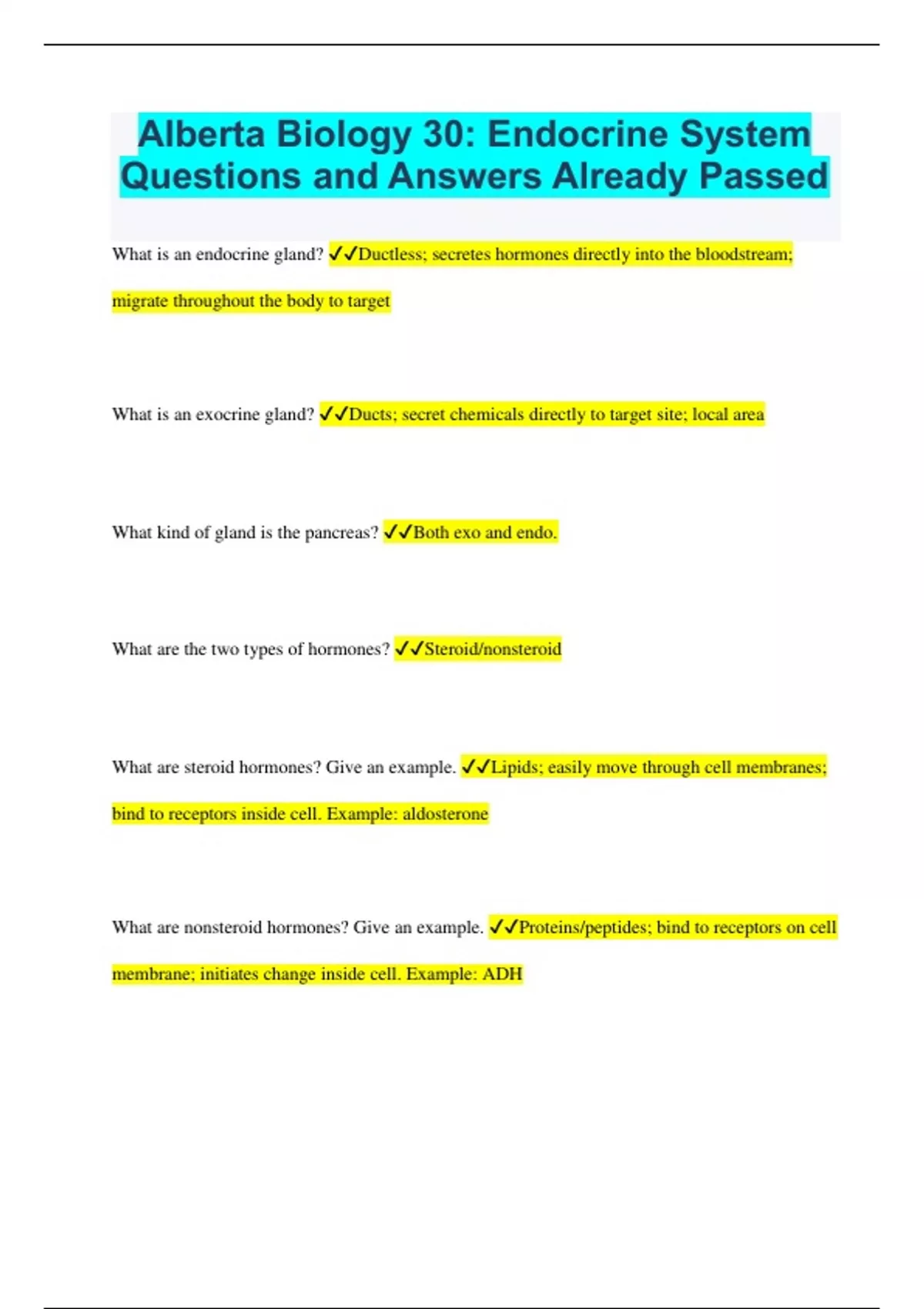 Alberta Biology 30: Endocrine System Questions and Answers Already Passed

What is an endocrine gland? ✓✓Ductless; secretes hormones directly into the bloodstream; migrate throughout the body to target

What is an exocrine gland? ✓✓Ducts; secret chemicals directly to target site; local area

What kind of gland is the pancreas? ✓✓Both exo and endo.

What are the two types of hormones? ✓✓Steroid/nonsteroid

What are steroid hormones? Give an example. ✓✓Lipids; easily move through cell membranes; bind to receptors inside cell. Example: aldosterone

What are nonsteroid hormones? Give an example. ✓✓Proteins/peptides; bind to receptors on cell membrane; initiates change inside cell. Example: ADH